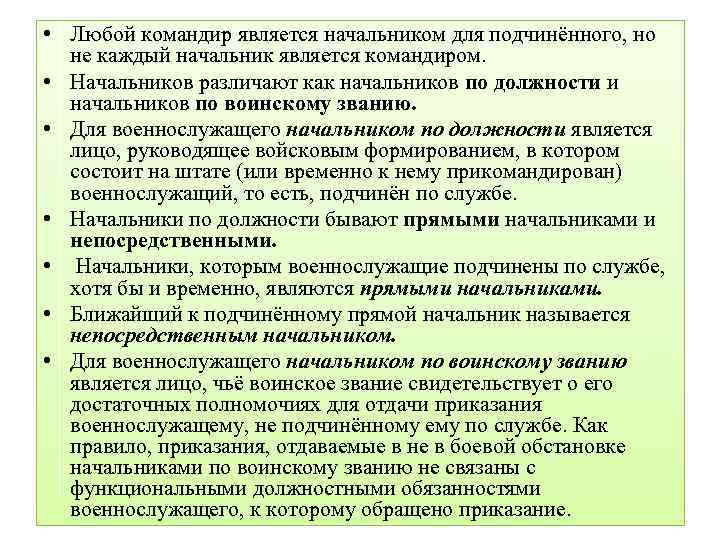 • Любой командир является начальником для подчинённого, но не каждый начальник является командиром.

• Начальников различают как начальников по должности и начальников по воинскому званию.

• Для военнослужащего начальником по должности является лицо, руководящее войсковым формированием, в котором состоит на штате (или временно к нему прикомандирован) военнослужащий, то есть, подчинён по службе.

• Начальники по должности бывают прямыми начальниками и непосредственными.

• Начальники, которым военнослужащие подчинены по службе, хотя бы и временно, являются прямыми начальниками.

• Ближайший к подчинённому прямой начальник называется непосредственным начальником.

• Для военнослужащего начальником по воинскому званию является лицо, чьё воинское звание свидетельствует о его достаточных полномочиях для отдачи приказания военнослужащему, не подчинённому ему по службе. Как правило, приказания, отдаваемые в не в боевой обстановке начальниками по воинскому званию не связаны с функциональными должностными обязанностями военнослужащего, к которому обращено приказание.